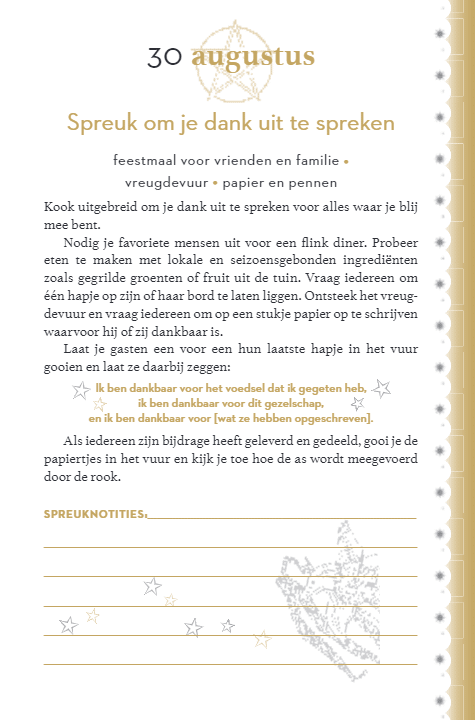 30 augustus

Spreuk om je dank uit te spreken

feestmaal voor vrienden en familie • vreugdevuur • papier en pennen

Kook uitgebreid om je dank uit te spreken voor alles waar je blij mee bent.

Nodig je favoriete mensen uit voor een flink diner. Probeer eten te maken met lokale en seizoensgebonden ingrediënten zoals gegrilde groenten of fruit uit de tuin. Vraag iedereen om één hapje op zijn of haar bord te laten liggen. Ontsteek het vreugdevuur en vraag iedereen om op een stukje papier op te schrijven waarvoor hij of zij dankbaar is.

Laat je gasten een voor een hun laatste hapje in het vuur gooien en laat ze daarbij zeggen:

Ik ben dankbaar voor het voedsel dat ik gegeten heb,
ik ben dankbaar voor dit gezelschap,
en ik ben dankbaar voor [wat ze hebben opgeschreven].

Als iedereen zijn bijdrage heeft geleverd en gedeeld, gooi je de papiertjes in het vuur en kijk je toe hoe de as wordt meegevoerd door de rook.

SPREUKNOTITIES: